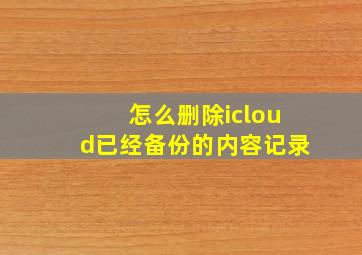 怎么删除icloud已经备份的内容记录